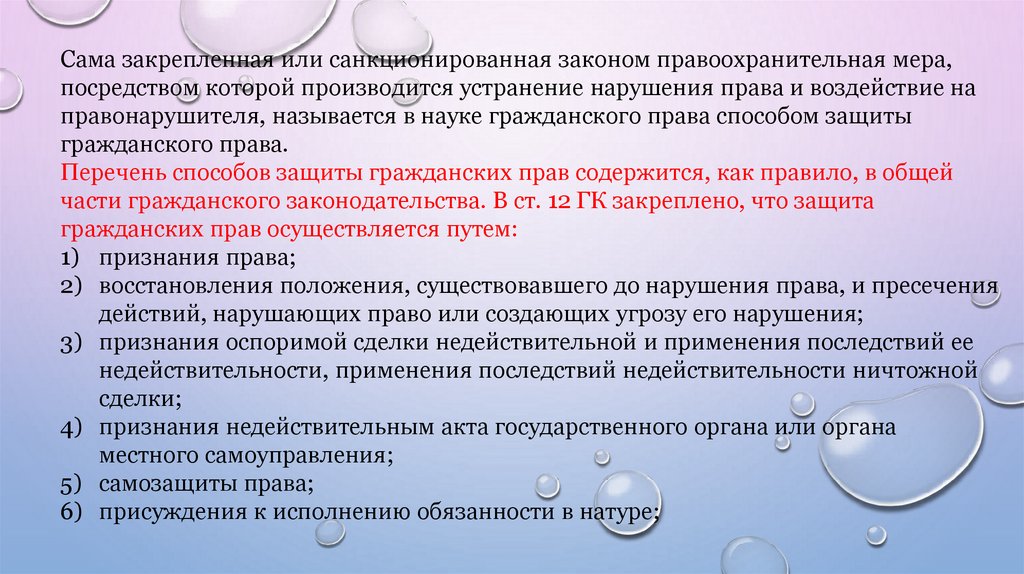 Сама закрепленная или санкционированная законом правоохранительная мера, посредством которой производится устранение нарушения права и воздействие на правонарушителя, называется в науке гражданского права способом защиты гражданского права.

Перечень способов защиты гражданских прав содержится, как правило, в общей части гражданского законодательства. В ст. 12 ГК закреплено, что защита гражданских прав осуществляется путем:

1) признания права;
2) восстановления положения, существовавшего до нарушения права, и пресечения действий, нарушающих право или создающих угрозу его нарушения;
3) признания оспоримой сделки недействительной и применения последствий ее недействительности, применения последствий недействительности ничтожной сделки;
4) признания недействительным акта государственного органа или органа местного самоуправления;
5) самозащиты права;
6) присуждения к исполнению обязанности в натуре;